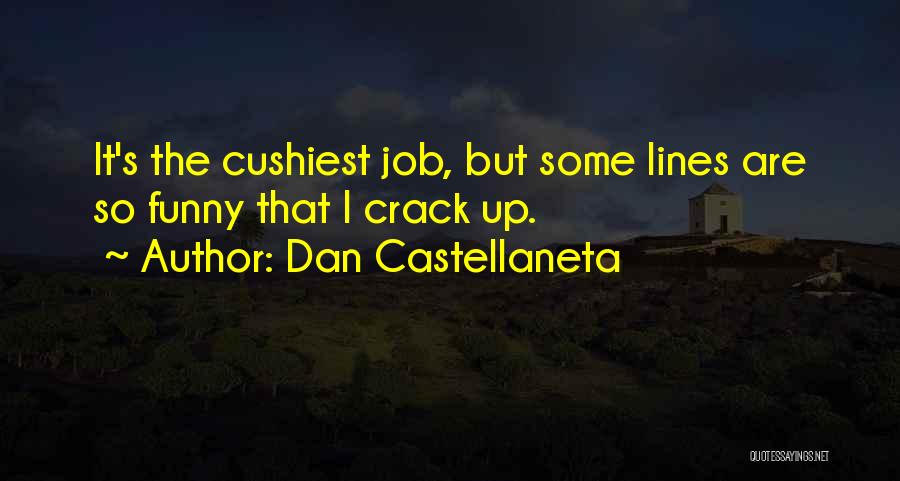 It's the cushiest job, but some lines are so funny that I crack up.
~ Author: Dan Castellaneta

QUOTESSAYINGS.NET